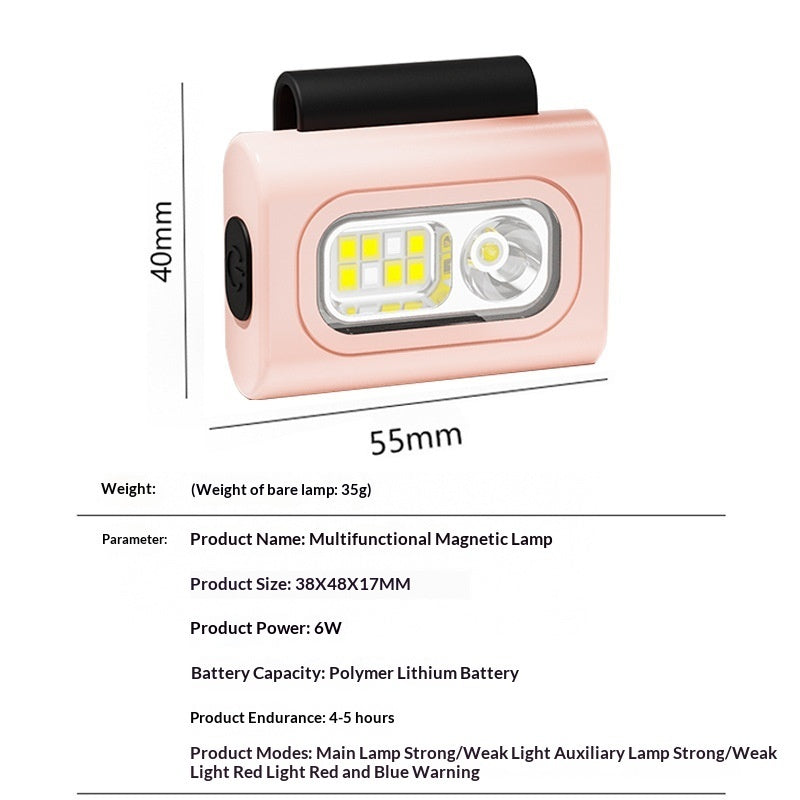 40mm

55mm

Weight:

(Weight of bare lamp: 35g)

Parameter:

Product Name: Multifunctional Magnetic Lamp

Product Size: 38X48X17MM

Product Power: 6W

Battery Capacity: Polymer Lithium Battery

Product Endurance: 4-5 hours

Product Modes: Main Lamp Strong/Weak Light Auxiliary Lamp Strong/Weak Light Red Light Red and Blue Warning